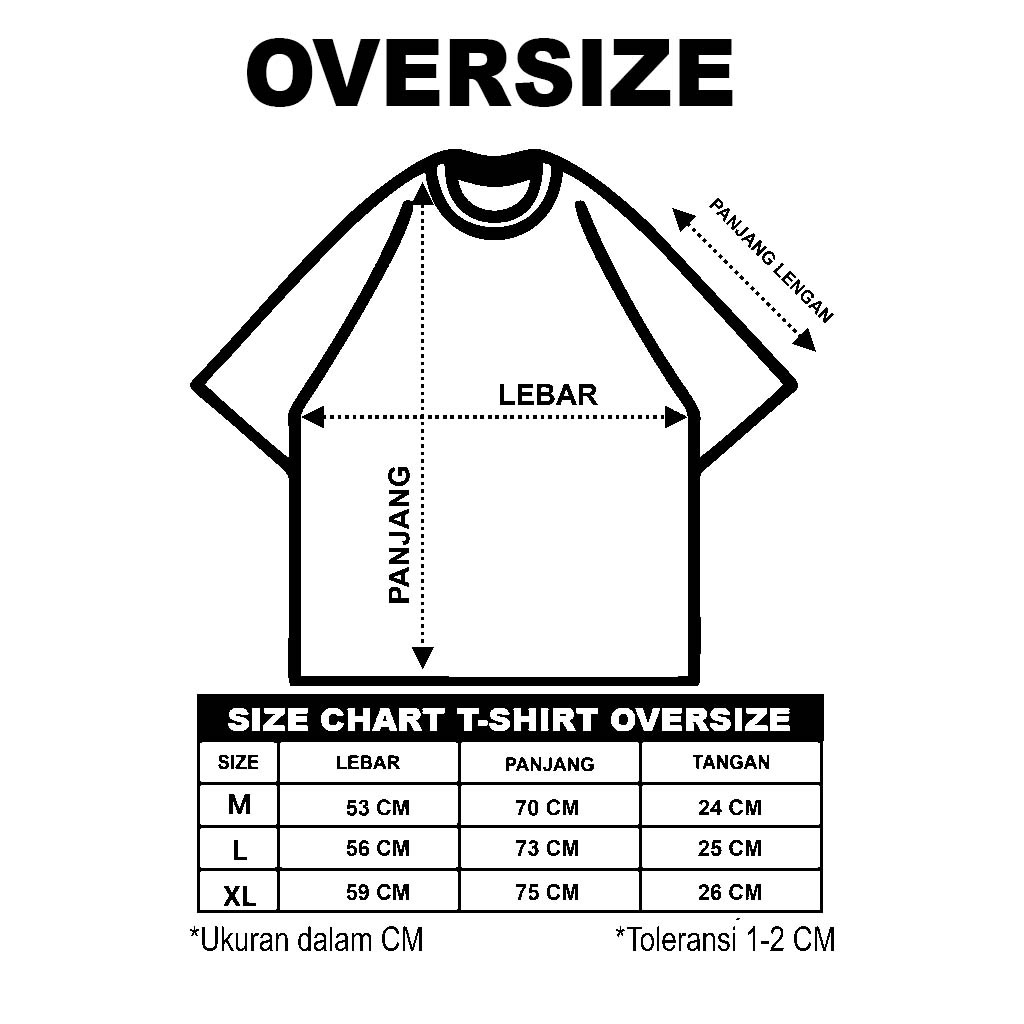 OVERSIZE

PANJANG LENGAN

LEBAR

PANJANG

SIZE CHART T-SHIRT OVERSIZE

| SIZE | LEBAR | PANJANG | TANGAN |
|---|---|---|---|
| M | 53 CM | 70 CM | 24 CM |
| L | 56 CM | 73 CM | 25 CM |
| XL | 59 CM | 75 CM | 26 CM |

*Ukuran dalam CM

*Toleransi 1-2 CM